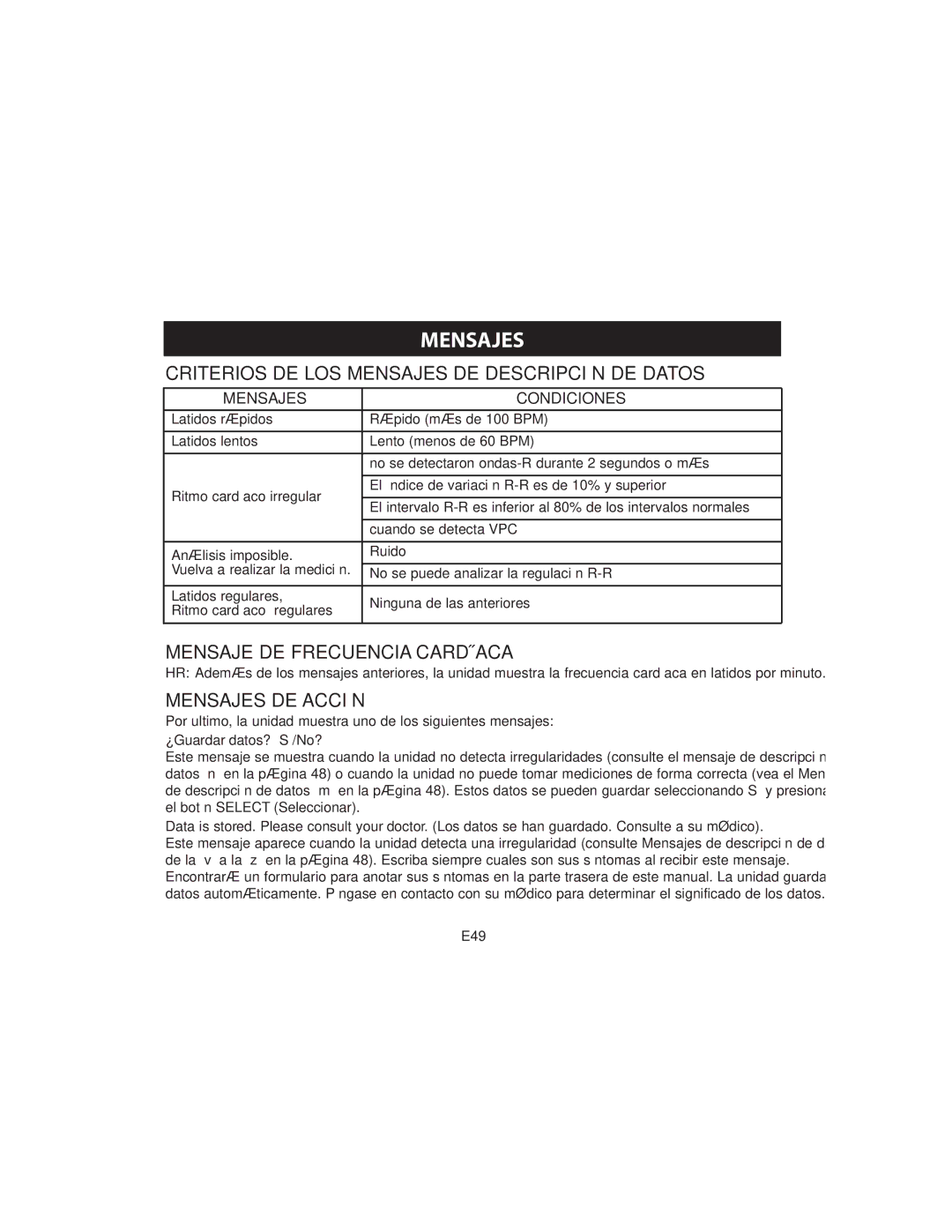 MENSAJES

CRITERIOS DE LOS MENSAJES DE DESCRIPCI N DE DATOS

| MENSAJES | CONDICIONES |
|---|---|
| Latidos rÆpidos | RÆpido (mÆs de 100 BPM) |
| Latidos lentos | Lento (menos de 60 BPM) |
| Ritmo card aco irregular | no se detectaron ondas-R durante 2 segundos o mÆs |
| | El ndice de variaci n R-R es de 10% y superior |
| | El intervalo R-R es inferior al 80% de los intervalos normales |
| | cuando se detecta VPC |
| AnÆlisis imposible. Vuelva a realizar la medici n. | Ruido |
| | No se puede analizar la regulaci n R-R |
| Latidos regulares, Ritmo card aco regulares | Ninguna de las anteriores |

MENSAJE DE FRECUENCIA CARD´ACA

HR: AdemÆs de los mensajes anteriores, la unidad muestra la frecuencia card aca en latidos por minuto.

MENSAJES DE ACCI N

Por ultimo, la unidad muestra uno de los siguientes mensajes:

¿Guardar datos? S /No?

Este mensaje se muestra cuando la unidad no detecta irregularidades (consulte el mensaje de descripci n datos n en la pÆgina 48) o cuando la unidad no puede tomar mediciones de forma correcta (vea el Men de descripci n de datos m en la pÆgina 48). Estos datos se pueden guardar seleccionando S y presiona el bot n SELECT (Seleccionar).

Data is stored. Please consult your doctor. (Los datos se han guardado. Consulte a su mØdico).

Este mensaje aparece cuando la unidad detecta una irregularidad (consulte Mensajes de descripci n de d de la v a la z en la pÆgina 48). Escriba siempre cuales son sus s ntomas al recibir este mensaje. EncontrarÆ un formulario para anotar sus s ntomas en la parte trasera de este manual. La unidad guarda datos automÆticamente. P ngase en contacto con su mØdico para determinar el significado de los datos.

E49